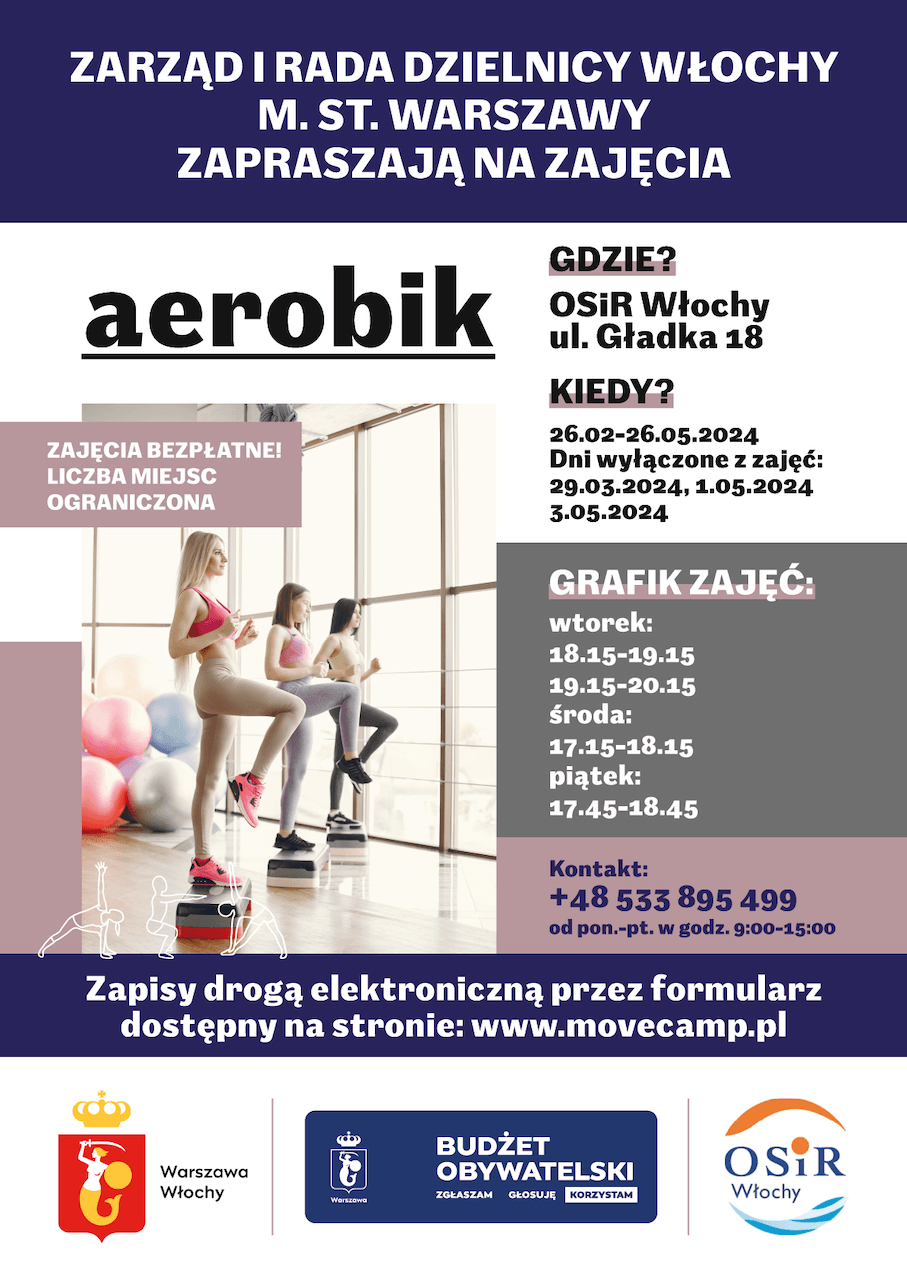 ZARZĄD I RADA DZIELNICY WŁOCHY M. ST. WARSZAWY ZAPRASZAJĄ NA ZAJĘCIA

aerobik

ZAJĘCIA BEZPŁATNE! LICZBA MIEJSC OGRANICZONA

GDZIE?

OSiR Włochy
ul. Gładka 18

KIEDY?

26.02-26.05.2024
Dni wyłączone z zajęć:
29.03.2024, 1.05.2024
3.05.2024

GRAFIK ZAJĘĆ:

wtorek:
18.15-19.15
19.15-20.15
środa:
17.15-18.15
piątek:
17.45-18.45

Kontakt:
+48 533 895 499
od pon.-pt. w godz. 9:00-15:00

Zapisy drogą elektroniczną przez formularz dostępny na stronie: www.movecamp.pl

Warszawa Włochy

Warszawa
BUDŻET OBYWATELSKI
ZGŁASZAM GŁOSUJĘ KORZYSTAM

OSiR Włochy